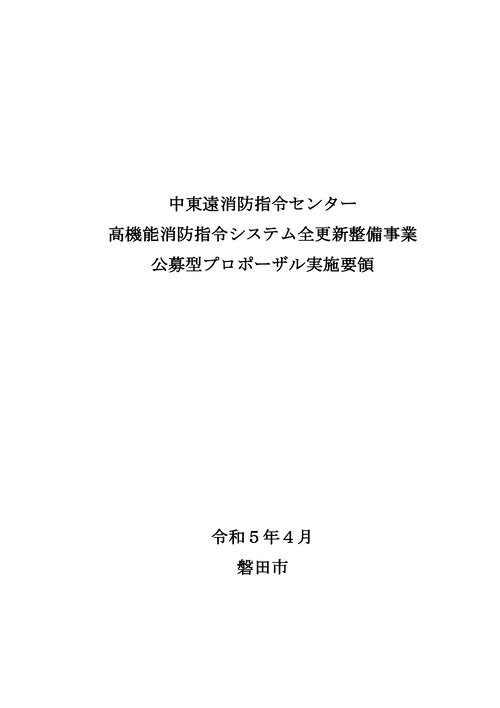 中東遠消防指令センター
高機能消防指令システム全更新整備事業
公募型プロポーザル実施要領

令和５年４月
磐田市